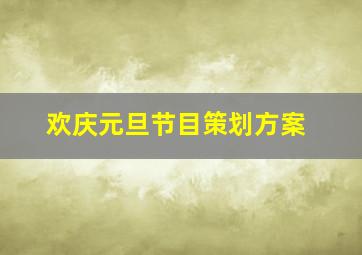 欢庆元旦节目策划方案